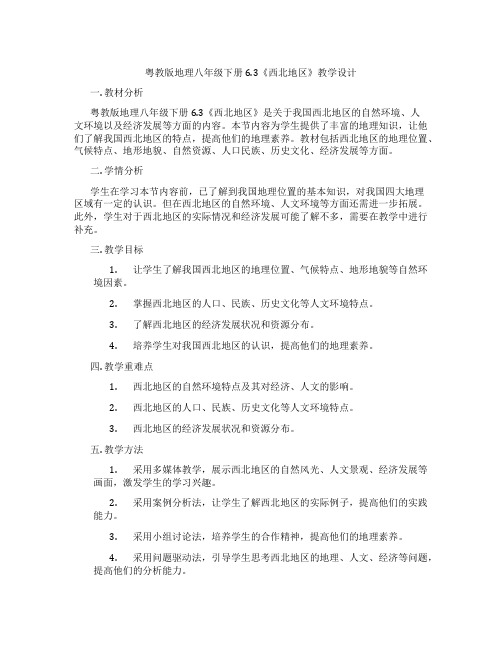 粤教版地理八年级下册 6.3《西北地区》教学设计

一. 教材分析

粤教版地理八年级下册 6.3《西北地区》是关于我国西北地区的自然环境、人文环境以及经济发展等方面的内容。本节内容为学生提供了丰富的地理知识，让他们了解我国西北地区的特点，提高他们的地理素养。教材包括西北地区的地理位置、气候特点、地形地貌、自然资源、人口民族、历史文化、经济发展等方面。

二. 学情分析

学生在学习本节内容前，已了解到我国地理位置的基本知识，对我国四大地理区域有一定的认识。但在西北地区的自然环境、人文环境等方面还需进一步拓展。此外，学生对于西北地区的实际情况和经济发展可能了解不多，需要在教学中进行补充。

三. 教学目标

1. 让学生了解我国西北地区的地理位置、气候特点、地形地貌等自然环境因素。

2. 掌握西北地区的人口、民族、历史文化等人文环境特点。

3. 了解西北地区的经济发展状况和资源分布。

4. 培养学生对我国西北地区的认识，提高他们的地理素养。

四. 教学重难点

1. 西北地区的自然环境特点及其对经济、人文的影响。

2. 西北地区的人口、民族、历史文化等人文环境特点。

3. 西北地区的经济发展状况和资源分布。

五. 教学方法

1. 采用多媒体教学，展示西北地区的自然风光、人文景观、经济发展等画面，激发学生的学习兴趣。

2. 采用案例分析法，让学生了解西北地区的实际例子，提高他们的实践能力。

3. 采用小组讨论法，培养学生的合作精神，提高他们的地理素养。

4. 采用问题驱动法，引导学生思考西北地区的地理、人文、经济等问题，提高他们的分析能力。